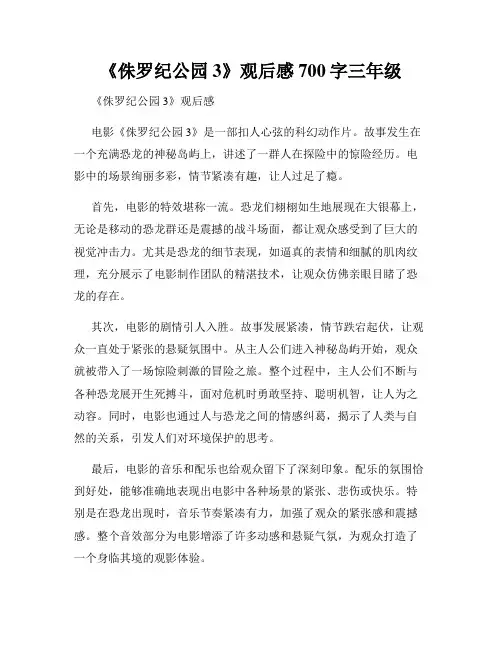 《侏罗纪公园 3》观后感 700 字三年级

《侏罗纪公园 3》观后感

电影《侏罗纪公园 3》是一部扣人心弦的科幻动作片。故事发生在一个充满恐龙的神秘岛屿上，讲述了一群人在探险中的惊险经历。电影中的场景绚丽多彩，情节紧凑有趣，让人过足了瘾。

首先，电影的特效堪称一流。恐龙们栩栩如生地展现在大银幕上，无论是移动的恐龙群还是震撼的战斗场面，都让观众感受到了巨大的视觉冲击力。尤其是恐龙的细节表现，如逼真的表情和细腻的肌肉纹理，充分展示了电影制作团队的精湛技术，让观众仿佛亲眼目睹了恐龙的存在。

其次，电影的剧情引人入胜。故事发展紧凑，情节跌宕起伏，让观众一直处于紧张的悬疑氛围中。从主人公们进入神秘岛屿开始，观众就被带入了一场惊险刺激的冒险之旅。整个过程中，主人公们不断与各种恐龙展开生死搏斗，面对危机时勇敢坚持、聪明机智，让人为之动容。同时，电影也通过人与恐龙之间的情感纠葛，揭示了人类与自然的关系，引发人们对环境保护的思考。

最后，电影的音乐和配乐也给观众留下了深刻印象。配乐的氛围恰到好处，能够准确地表现出电影中各种场景的紧张、悲伤或快乐。特别是在恐龙出现时，音乐节奏紧凑有力，加强了观众的紧张感和震撼感。整个音效部分为电影增添了许多动感和悬疑气氛，为观众打造了一个身临其境的观影体验。